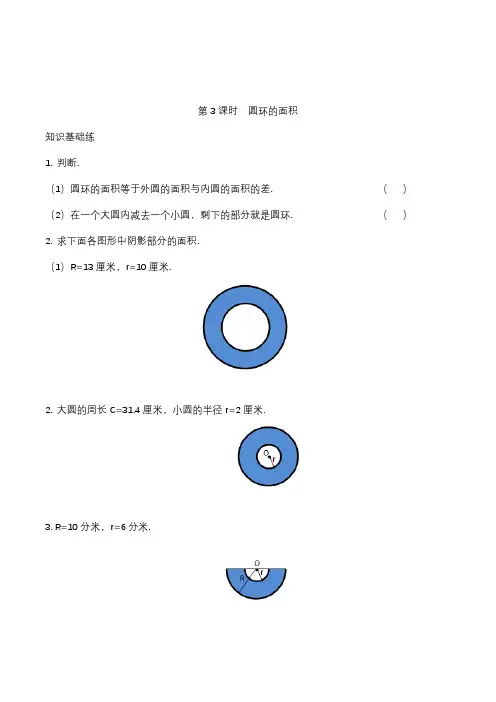 第 3 课时　圆环的面积

知识基础练

1. 判断.

（1）圆环的面积等于外圆的面积与内圆的面积的差.　　（　）

（2）在一个大圆内减去一个小圆，剩下的部分就是圆环.　　（　）

2. 求下面各图形中阴影部分的面积.

（1）R=13 厘米，r=10 厘米.

2. 大圆的周长 C=31.4 厘米，小圆的半径 r=2 厘米.

O
r

3. R=10 分米，r=6 分米.

O
r
R